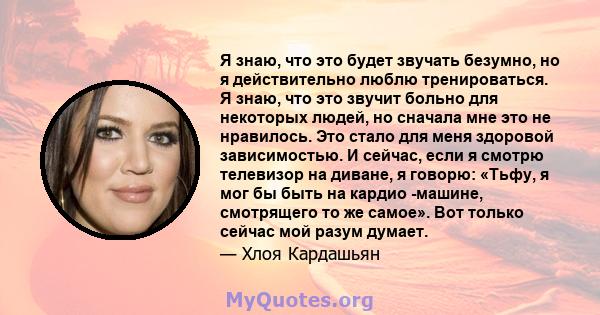 Я знаю, что это будет звучать безумно, но я действительно люблю тренироваться. Я знаю, что это звучит больно для некоторых людей, но сначала мне это не нравилось. Это стало для меня здоровой зависимостью. И сейчас, если я смотрю телевизор на диване, я говорю: «Тьфу, я мог бы быть на кардио -машине, смотрящего то же самое». Вот только сейчас мой разум думает.

— Хлоя Кардашьян

MyQuotes.org